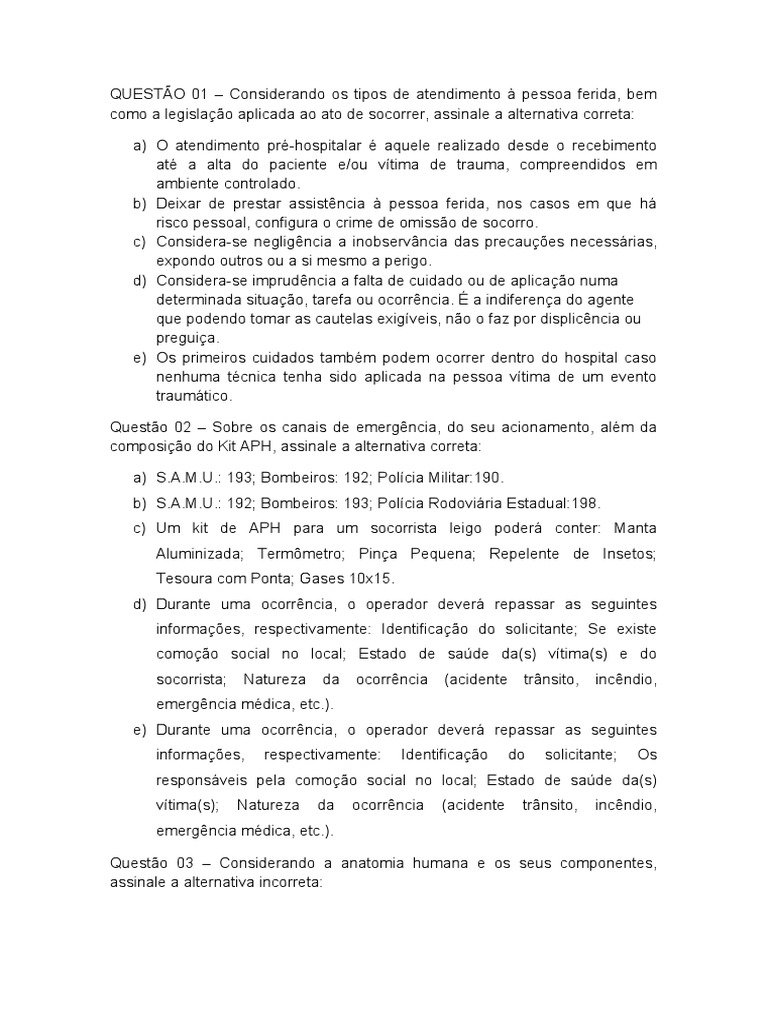 QUESTÃO 01 – Considerando os tipos de atendimento à pessoa ferida, bem como a legislação aplicada ao ato de socorrer, assinale a alternativa correta:

a) O atendimento pré-hospitalar é aquele realizado desde o recebimento até a alta do paciente e/ou vítima de trauma, compreendidos em ambiente controlado.
b) Deixar de prestar assistência à pessoa ferida, nos casos em que há risco pessoal, configura o crime de omissão de socorro.
c) Considera-se negligência a inobservância das precauções necessárias, expondo outros ou a si mesmo a perigo.
d) Considera-se imprudência a falta de cuidado ou de aplicação numa determinada situação, tarefa ou ocorrência. É a indiferença do agente que podendo tomar as cautelas exigíveis, não o faz por displicência ou preguiça.
e) Os primeiros cuidados também podem ocorrer dentro do hospital caso nenhuma técnica tenha sido aplicada na pessoa vítima de um evento traumático.

Questão 02 – Sobre os canais de emergência, do seu acionamento, além da composição do Kit APH, assinale a alternativa correta:

a) S.A.M.U.: 193; Bombeiros: 192; Polícia Militar:190.
b) S.A.M.U.: 192; Bombeiros: 193; Polícia Rodoviária Estadual:198.
c) Um kit de APH para um socorrista leigo poderá conter: Manta Aluminizada; Termômetro; Pinça Pequena; Repelente de Insetos; Tesoura com Ponta; Gases 10x15.
d) Durante uma ocorrência, o operador deverá repassar as seguintes informações, respectivamente: Identificação do solicitante; Se existe comoção social no local; Estado de saúde da(s) vítima(s) e do socorrista; Natureza da ocorrência (acidente trânsito, incêndio, emergência médica, etc.).
e) Durante uma ocorrência, o operador deverá repassar as seguintes informações, respectivamente: Identificação do solicitante; Os responsáveis pela comoção social no local; Estado de saúde da(s) vítima(s); Natureza da ocorrência (acidente trânsito, incêndio, emergência médica, etc.).

Questão 03 – Considerando a anatomia humana e os seus componentes, assinale a alternativa incorreta: